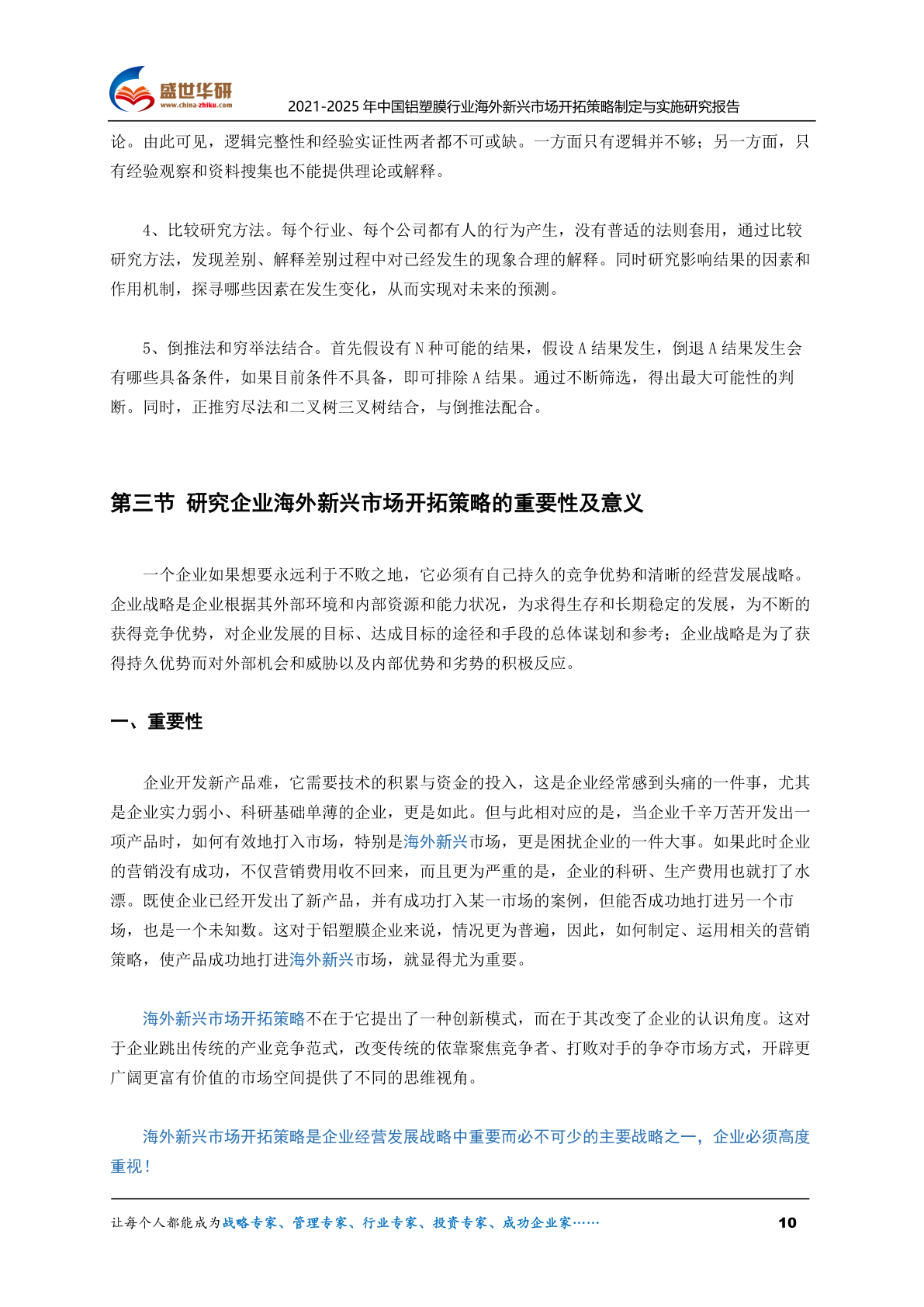 盛世华研
www.china-zhiku.com

2021-2025 年中国铝塑膜行业海外新兴市场开拓策略制定与实施研究报告

论。由此可见，逻辑完整性和经验实证性两者都不可或缺。一方面只有逻辑并不够；另一方面，只有经验观察和资料搜集也不能提供理论或解释。

4、比较研究方法。每个行业、每个公司都有人的行为产生，没有普适的法则套用，通过比较研究方法，发现差别、解释差别过程中对已经发生的现象合理的解释。同时研究影响结果的因素和作用机制，探寻哪些因素在发生变化，从而实现对未来的预测。

5、倒推法和穷举法结合。首先假设有 N 种可能的结果，假设 A 结果发生，倒退 A 结果发生会有哪些具备条件，如果目前条件不具备，即可排除 A 结果。通过不断筛选，得出最大可能性的判断。同时，正推穷尽法和二叉树三叉树结合，与倒推法配合。

第三节 研究企业海外新兴市场开拓策略的重要性及意义

一个企业如果想要永远利于不败之地，它必须有自己持久的竞争优势和清晰的经营发展战略。企业战略是企业根据其外部环境和内部资源和能力状况，为求得生存和长期稳定的发展，为不断的获得竞争优势，对企业发展的目标、达成目标的途径和手段的总体谋划和参考；企业战略是为了获得持久优势而对外部机会和威胁以及内部优势和劣势的积极反应。

一、重要性

企业开发新产品难，它需要技术的积累与资金的投入，这是企业经常感到头痛的一件事，尤其是企业实力弱小、科研基础单薄的企业，更是如此。但与此相对应的是，当企业千辛万苦开发出一项产品时，如何有效地打入市场，特别是海外新兴市场，更是困扰企业的一件大事。如果此时企业的营销没有成功，不仅营销费用收不回来，而且更为严重的是，企业的科研、生产费用也就打了水漂。既使企业已经开发出了新产品，并有成功打入某一市场的案例，但能否成功地打进另一个市场，也是一个未知数。这对于铝塑膜企业来说，情况更为普遍，因此，如何制定、运用相关的营销策略，使产品成功地打进海外新兴市场，就显得尤为重要。

海外新兴市场开拓策略不在于它提出了一种创新模式，而在于其改变了企业的认识角度。这对于企业跳出传统的产业竞争范式，改变传统的依靠聚焦竞争者、打败对手的争夺市场方式，开辟更广阔更富有价值的市场空间提供了不同的思维视角。

海外新兴市场开拓策略是企业经营发展战略中重要而必不可少的主要战略之一，企业必须高度重视！

让每个人都能成为战略专家、管理专家、行业专家、投资专家、成功企业家……

10